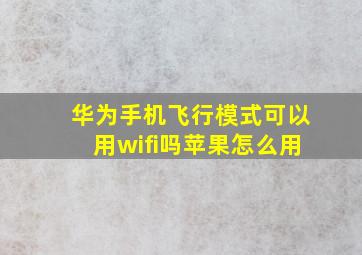 华为手机飞行模式可以用wifi吗苹果怎么用